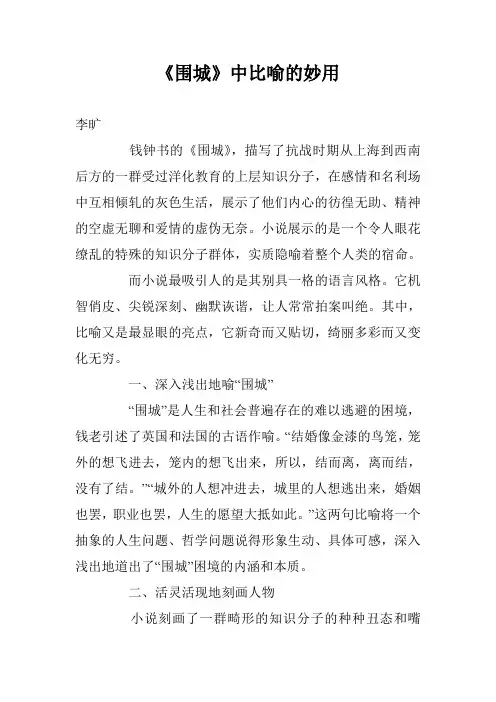 《围城》中比喻的妙用

李旷

钱钟书的《围城》，描写了抗战时期从上海到西南后方的一群受过洋化教育的上层知识分子，在感情和名利场中互相倾轧的灰色生活，展示了他们内心的彷徨无助、精神的空虚无聊和爱情的虚伪无奈。小说展示的是一个令人眼花缭乱的特殊的知识分子群体，实质隐喻着整个人类的宿命。

而小说最吸引人的是其别具一格的语言风格。它机智俏皮、尖锐深刻、幽默诙谐，让人常常拍案叫绝。其中，比喻又是最显眼的亮点，它新奇而又贴切，绮丽多彩而又变化无穷。

一、深入浅出地喻“围城”

“围城”是人生和社会普遍存在的难以逃避的困境，钱老引述了英国和法国的古语作喻。“结婚像金漆的鸟笼，笼外的想飞进去，笼内的想飞出来，所以，结而离，离而结，没有了结。”“城外的人想冲进去，城里的人想逃出来，婚姻也罢，职业也罢，人生的愿望大抵如此。”这两句比喻将一个抽象的人生问题、哲学问题说得形象生动、具体可感，深入浅出地道出了“围城”困境的内涵和本质。

二、活灵活现地刻画人物

小说刻画了一群畸形的知识分子的种种丑态和嘴